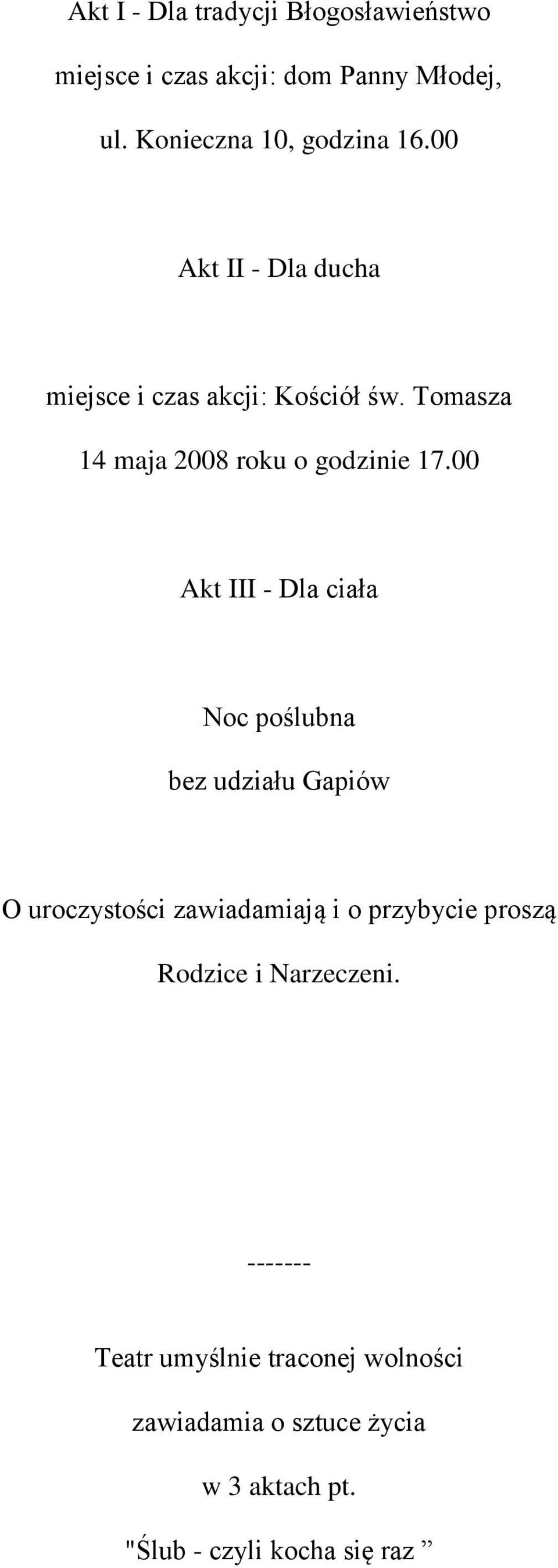 Akt I - Dla tradycji Błogosławieństwo

miejsce i czas akcji: dom Panny Młodej,

ul. Konieczna 10, godzina 16.00

Akt II - Dla ducha

miejsce i czas akcji: Kościół św. Tomasza

14 maja 2008 roku o godzinie 17.00

Akt III - Dla ciała

Noc poślubna

bez udziału Gapiów

O uroczystości zawiadamiają i o przybycie proszą

Rodzice i Narzeczeni.

-------

Teatr umyślnie traconej wolności

zawiadamia o sztuce życia

w 3 aktach pt.

"Ślub - czyli kocha się raz ”